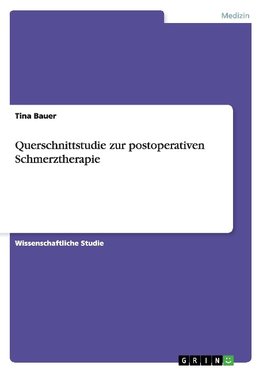 Medizin

Tina Bauer

Querschnittstudie zur postoperativen Schmerztherapie

Wissenschaftliche Studie

GRIN